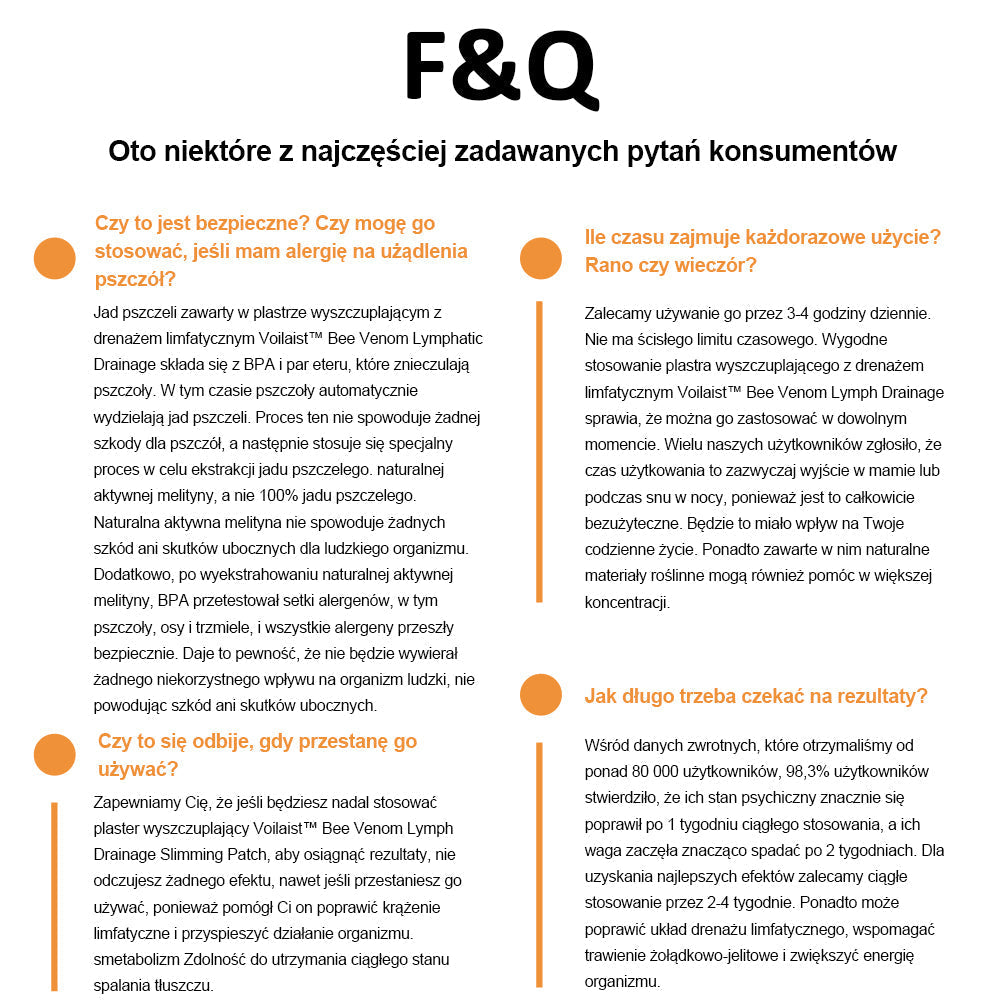 F&Q

Oto niektóre z najczęściej zadawanych pytań konsumentów

Czy to jest bezpieczne? Czy mogę go stosować, jeśli mam alergię na użądlenia pszczół?

Jad pszczeli zawarty w plastrze wyszczuplającym z drenażem limfatycznym Voilaist™ Bee Venom Lymphatic Drainage składa się z BPA i par eteru, które znieczulają pszczoły. W tym czasie pszczoły automatycznie wydzielają jad pszczeli. Proces ten nie spowoduje żadnej szkody dla pszczół, a następnie stosuje się specjalny proces w celu ekstrakcji jadu pszczelego. naturalnej aktywnej melityny, a nie 100% jadu pszczelego. Naturalna aktywna melityna nie spowoduje żadnych szkód ani skutków ubocznych dla ludzkiego organizmu. Dodatkowo, po wyekstrahowaniu naturalnej aktywnej melityny, BPA przetestował setki alergenów, w tym pszczoły, osy i trzmiele, i wszystkie alergeny przeszły bezpiecznie. Daje to pewność, że nie będzie wywierał żadnego niekorzystnego wpływu na organizm ludzki, nie powodując szkód ani skutków ubocznych.

Czy to się odbije, gdy przestanę go używać?

Zapewniamy Cię, że jeśli będziesz nadal stosować plaster wyszczuplający Voilaist™ Bee Venom Lymph Drainage Slimming Patch, aby osiągnąć rezultaty, nie odczujesz żadnego efektu, nawet jeśli przestaniesz go używać, ponieważ pomógł Ci on poprawić krążenie limfatyczne i przyspieszyć działanie organizmu. smetabolizm Zdolność do utrzymania ciągłego stanu spalania tłuszczu.

Ile czasu zajmuje każdorazowe użycie? Rano czy wieczór?

Zalecamy używanie go przez 3-4 godziny dziennie. Nie ma ścisłego limitu czasowego. Wygodne stosowanie plastra wyszczuplającego z drenażem limfatycznym Voilaist™ Bee Venom Lymph Drainage sprawia, że można go zastosować w dowolnym momencie. Wielu naszych użytkowników zgłosiło, że czas użytkowania to zazwyczaj wyjście w mamie lub podczas snu w nocy, ponieważ jest to całkowicie bezużyteczne. Będzie to miało wpływ na Twoje codzienne życie. Ponadto zawarte w nim naturalne materiały roślinne mogą również pomóc w większej koncentracji.

Jak długo trzeba czekać na rezultaty?

Wśród danych zwrotnych, które otrzymaliśmy od ponad 80 000 użytkowników, 98,3% użytkowników stwierdziło, że ich stan psychiczny znacznie się poprawił po 1 tygodniu ciągłego stosowania, a ich waga zaczęła znacząco spadać po 2 tygodniach. Dla uzyskania najlepszych efektów zalecamy ciągłe stosowanie przez 2-4 tygodnie. Ponadto może poprawić układ drenażu limfatycznego, wspomagać trawienie żołądkowo-jelitowe i zwiększyć energię organizmu.